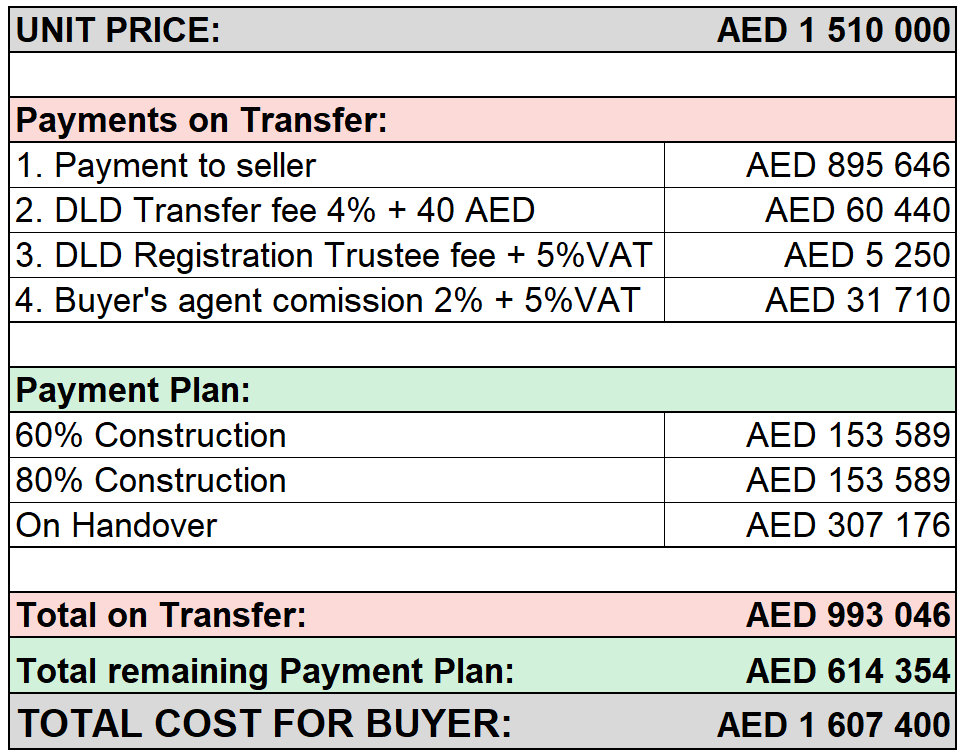 | UNIT PRICE: | AED 1 510 000 |
|---|---|
| | |
| Payments on Transfer: | |
| 1. Payment to seller | AED 895 646 |
| 2. DLD Transfer fee 4% + 40 AED | AED 60 440 |
| 3. DLD Registration Trustee fee + 5%VAT | AED 5 250 |
| 4. Buyer's agent comission 2% + 5%VAT | AED 31 710 |
| | |
| Payment Plan: | |
| 60% Construction | AED 153 589 |
| 80% Construction | AED 153 589 |
| On Handover | AED 307 176 |
| | |
| Total on Transfer: | AED 993 046 |
| Total remaining Payment Plan: | AED 614 354 |
| TOTAL COST FOR BUYER: | AED 1 607 400 |